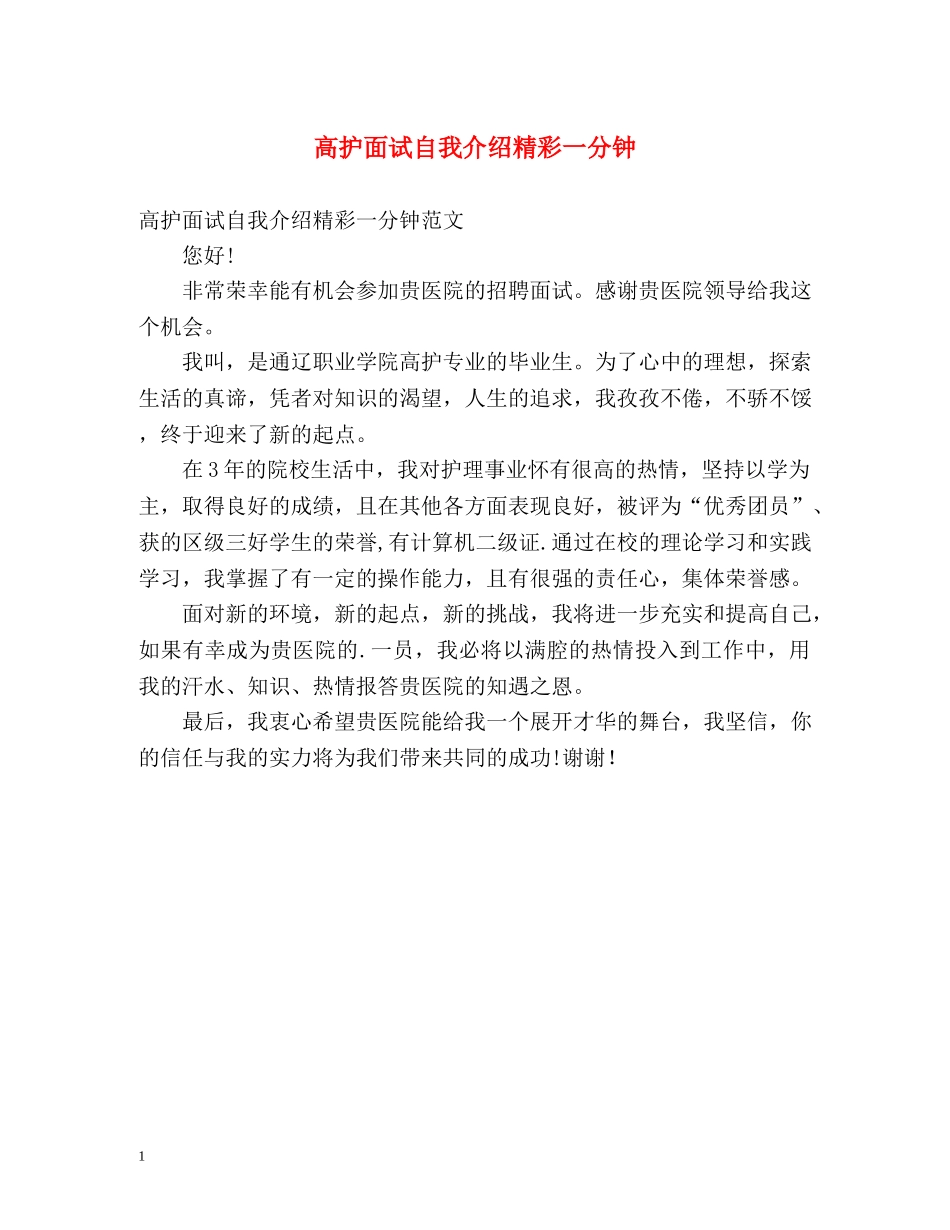 高护面试自我介绍精彩一分钟

高护面试自我介绍精彩一分钟范文

您好!

非常荣幸能有机会参加贵医院的招聘面试。感谢贵医院领导给我这个机会。

我叫，是通辽职业学院高护专业的毕业生。为了心中的理想，探索生活的真谛，凭者对知识的渴望，人生的追求，我孜孜不倦，不骄不馁，终于迎来了新的起点。

在3年的院校生活中，我对护理事业怀有很高的热情，坚持以学为主，取得良好的成绩，且在其他各方面表现良好，被评为“优秀团员”、获的区级三好学生的荣誉,有计算机二级证.通过在校的理论学习和实践学习，我掌握了有一定的操作能力，且有很强的责任心，集体荣誉感。

面对新的环境，新的起点，新的挑战，我将进一步充实和提高自己，如果有幸成为贵医院的.一员，我必将以满腔的热情投入到工作中，用我的汗水、知识、热情报答贵医院的知遇之恩。

最后，我衷心希望贵医院能给我一个展开才华的舞台，我坚信，你的信任与我的实力将为我们带来共同的成功!谢谢!

1